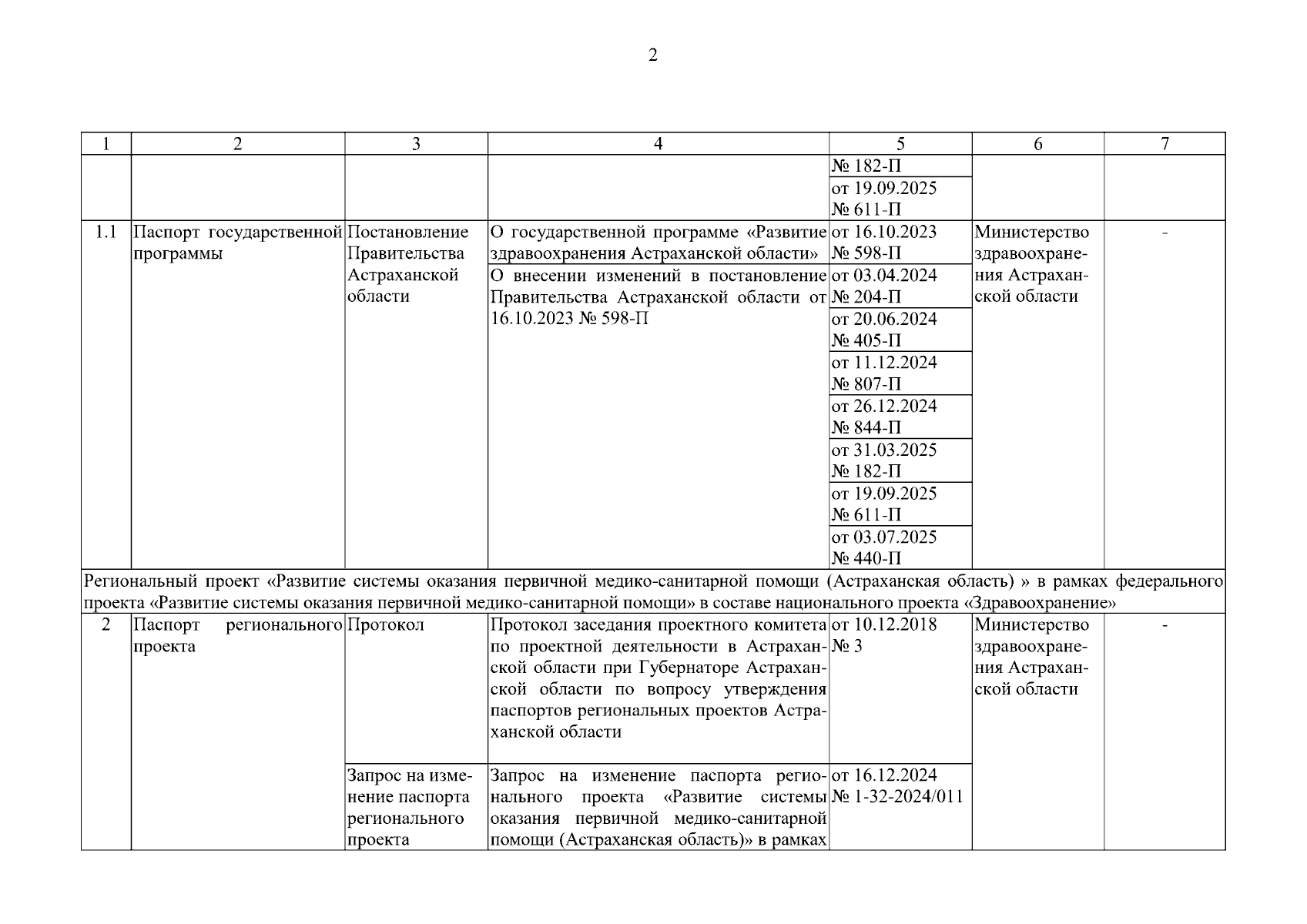 2

| 1 | 2 | 3 | 4 | 5 | 6 | 7 |
|---|---|---|---|---|---|---|
| | | | | № 182-П | | |
| | | | | от 19.09.2025 № 611-П | | |
| 1.1 | Паспорт государственной программы | Постановление Правительства Астраханской области | О государственной программе «Развитие здравоохранения Астраханской области» | от 16.10.2023 № 598-П | Министерство здравоохранения Астраханской области | - |
| | | | О внесении изменений в постановление Правительства Астраханской области от 16.10.2023 № 598-П | от 03.04.2024 № 204-П | | |
| | | | | от 20.06.2024 № 405-П | | |
| | | | | от 11.12.2024 № 807-П | | |
| | | | | от 26.12.2024 № 844-П | | |
| | | | | от 31.03.2025 № 182-П | | |
| | | | | от 19.09.2025 № 611-П | | |
| | | | | от 03.07.2025 № 440-П | | |
| Региональный проект «Развитие системы оказания первичной медико-санитарной помощи (Астраханская область) » в рамках федерального проекта «Развитие системы оказания первичной медико-санитарной помощи» в составе национального проекта «Здравоохранение» | | | | | | |
| 2 | Паспорт регионального проекта | Протокол | Протокол заседания проектного комитета по проектной деятельности в Астраханской области при Губернаторе Астраханской области по вопросу утверждения паспортов региональных проектов Астраханской области | от 10.12.2018 № 3 | Министерство здравоохранения Астраханской области | - |
| | | Запрос на изменение паспорта регионального проекта | Запрос на изменение паспорта регионального проекта «Развитие системы оказания первичной медико-санитарной помощи (Астраханская область)» в рамках | от 16.12.2024 № 1-32-2024/011 | | |